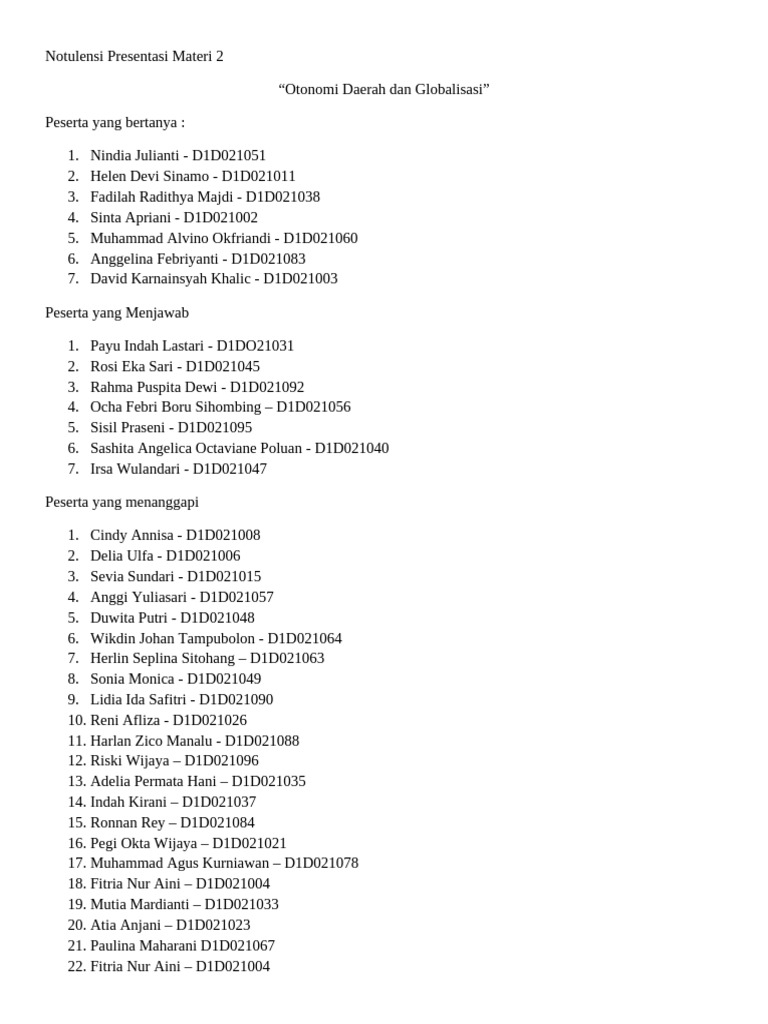 Notulensi Presentasi Materi 2

“Otonomi Daerah dan Globalisasi”

Peserta yang bertanya :

1. Nindia Julianti - D1D021051
2. Helen Devi Sinamo - D1D021011
3. Fadilah Radithya Majdi - D1D021038
4. Sinta Apriani - D1D021002
5. Muhammad Alvino Okfriandi - D1D021060
6. Anggelina Febriyanti - D1D021083
7. David Karnainsyah Khalic - D1D021003

Peserta yang Menjawab

1. Payu Indah Lastari - D1DO21031
2. Rosi Eka Sari - D1D021045
3. Rahma Puspita Dewi - D1D021092
4. Ocha Febri Boru Sihombing – D1D021056
5. Sisil Praseni - D1D021095
6. Sashita Angelica Octaviane Poluan - D1D021040
7. Irsa Wulandari - D1D021047

Peserta yang menanggapi

1. Cindy Annisa - D1D021008
2. Delia Ulfa - D1D021006
3. Sevia Sundari - D1D021015
4. Anggi Yuliasari - D1D021057
5. Duwita Putri - D1D021048
6. Wikdin Johan Tampubolon - D1D021064
7. Herlin Seplina Sitohang – D1D021063
8. Sonia Monica - D1D021049
9. Lidia Ida Safitri - D1D021090
10. Reni Afliza - D1D021026
11. Harlan Zico Manalu - D1D021088
12. Riski Wijaya – D1D021096
13. Adelia Permata Hani – D1D021035
14. Indah Kirani – D1D021037
15. Ronnan Rey – D1D021084
16. Pegi Okta Wijaya – D1D021021
17. Muhammad Agus Kurniawan – D1D021078
18. Fitria Nur Aini – D1D021004
19. Mutia Mardianti – D1D021033
20. Atia Anjani – D1D021023
21. Paulina Maharani D1D021067
22. Fitria Nur Aini – D1D021004